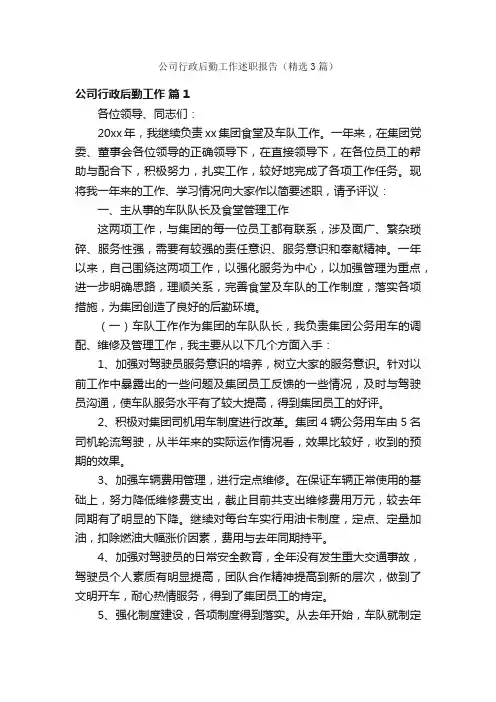 公司行政后勤工作述职报告（精选3篇）

公司行政后勤工作 篇1

各位领导、同志们：

20xx年，我继续负责xx集团食堂及车队工作。一年来，在集团党委、董事会各位领导的正确领导下，在直接领导下，在各位员工的帮助与配合下，积极努力，扎实工作，较好地完成了各项工作任务。现将我一年来的工作、学习情况向大家作以简要述职，请予评议：

一、主从事的车队队长及食堂管理工作

这两项工作，与集团的每一位员工都有联系，涉及面广、繁杂琐碎、服务性强，需要有较强的责任意识、服务意识和奉献精神。一年以来，自己围绕这两项工作，以强化服务为中心，以加强管理为重点，进一步明确思路，理顺关系，完善食堂及车队的工作制度，落实各项措施，为集团创造了良好的后勤环境。

（一）车队工作作为集团的车队队长，我负责集团公务用车的调配、维修及管理工作，我主要从以下几个方面入手：

1、加强对驾驶员服务意识的培养，树立大家的服务意识。针对以前工作中暴露出的一些问题及集团员工反馈的一些情况，及时与驾驶员沟通，使车队服务水平有了较大提高，得到集团员工的好评。

2、积极对集团司机用车制度进行改革。集团4辆公务用车由5名司机轮流驾驶，从半年来的实际运作情况看，效果比较好，收到的预期的效果。

3、加强车辆费用管理，进行定点维修。在保证车辆正常使用的基础上，努力降低维修费支出，截止目前共支出维修费用万元，较去年同期有了明显的下降。继续对每台车实行用油卡制度，定点、定量加油，扣除燃油大幅涨价因素，费用与去年同期持平。

4、加强对驾驶员的日常安全教育，全年没有发生重大交通事故，驾驶员个人素质有明显提高，团队合作精神提高到新的层次，做到了文明开车，耐心热情服务，得到了集团员工的肯定。

5、强化制度建设，各项制度得到落实。从去年开始，车队就制定